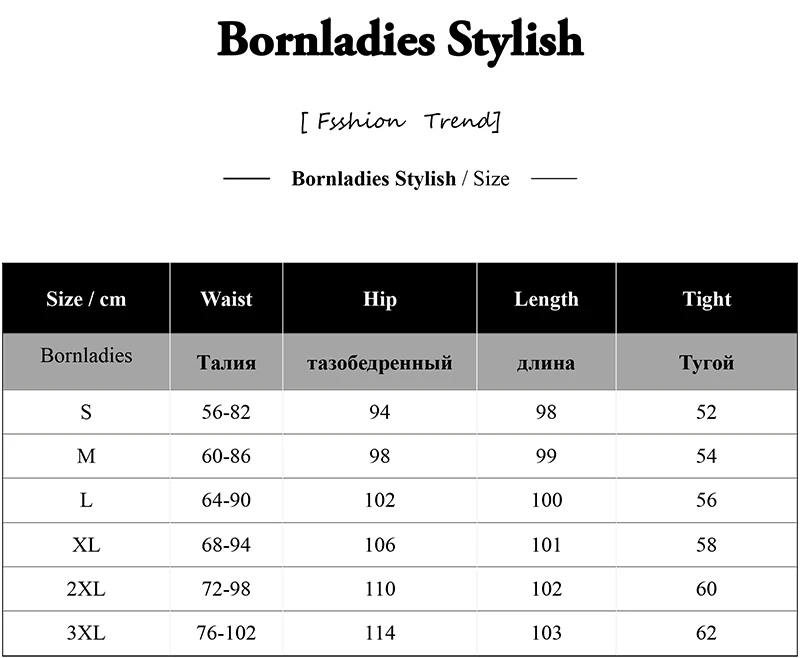 Bornladies Stylish

[ Fsshion Trend]

Bornladies Stylish / Size

| Size / cm | Waist | Hip | Length | Tight |
|---|---|---|---|---|
| Bornladies | Талия | тазобедренный | длина | Тугой |
| S | 56-82 | 94 | 98 | 52 |
| M | 60-86 | 98 | 99 | 54 |
| L | 64-90 | 102 | 100 | 56 |
| XL | 68-94 | 106 | 101 | 58 |
| 2XL | 72-98 | 110 | 102 | 60 |
| 3XL | 76-102 | 114 | 103 | 62 |